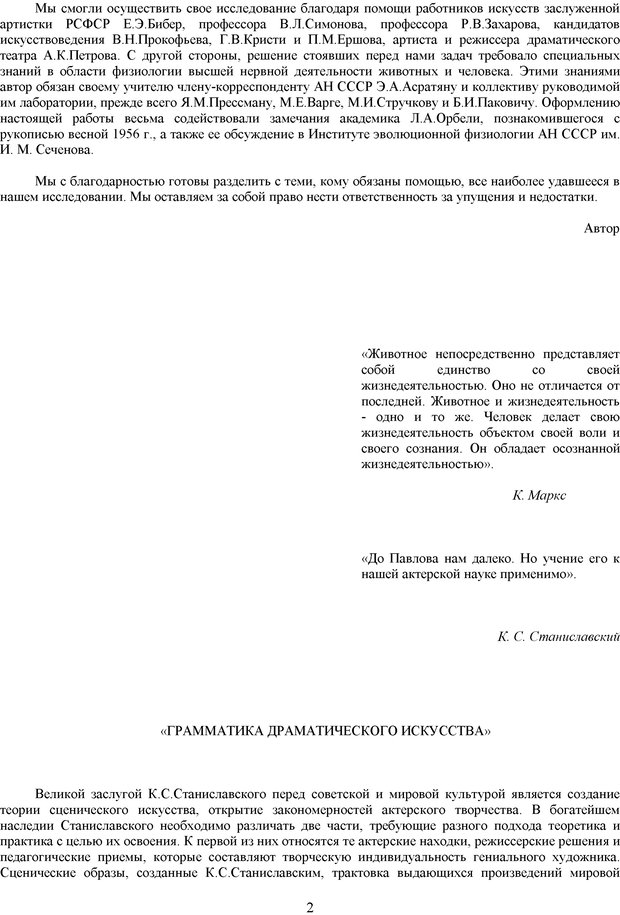 Мы смогли осуществить свое исследование благодаря помощи работников искусств заслуженной артистки РСФСР Е.Э.Бибер, профессора В.Л.Симонова, профессора Р.В.Захарова, кандидатов искусствоведения В.Н.Прокофьева, Г.В.Кристи и П.М.Ершова, артиста и режиссера драматического театра А.К.Петрова. С другой стороны, решение стоявших перед нами задач требовало специальных знаний в области физиологии высшей нервной деятельности животных и человека. Этими знаниями автор обязан своему учителю члену-корреспонденту АН СССР Э.А.Асратяну и коллективу руководимой им лаборатории, прежде всего Я.М.Прессману, М.Е.Варге, М.И.Стручкову и Б.И.Паковичу. Оформлению настоящей работы весьма содействовали замечания академика Л.А.Орбели, познакомившегося с рукописью весной 1956 г., а также ее обсуждение в Институте эволюционной физиологии АН СССР им. И. М. Сеченова.

Мы с благодарностью готовы разделить с теми, кому обязаны помощью, все наиболее удавшееся в нашем исследовании. Мы оставляем за собой право нести ответственность за упущения и недостатки.

Автор

«Животное непосредственно представляет собой единство со своей жизнедеятельностью. Оно не отличается от последней. Животное и жизнедеятельность - одно и то же. Человек делает свою жизнедеятельность объектом своей воли и своего сознания. Он обладает осознанной жизнедеятельностью».

К. Маркс

«До Павлова нам далеко. Но учение его к нашей актерской науке применимо».

К. С. Станиславский

«ГРАММАТИКА ДРАМАТИЧЕСКОГО ИСКУССТВА»

Великой заслугой К.С.Станиславского перед советской и мировой культурой является создание теории сценического искусства, открытие закономерностей актерского творчества. В богатейшем наследии Станиславского необходимо различать две части, требующие разного подхода теоретика и практика с целью их освоения. К первой из них относятся те актерские находки, режиссерские решения и педагогические приемы, которые составляют творческую индивидуальность гениального художника. Сценические образы, созданные К.С.Станиславским, трактовка выдающихся произведений мировой

2